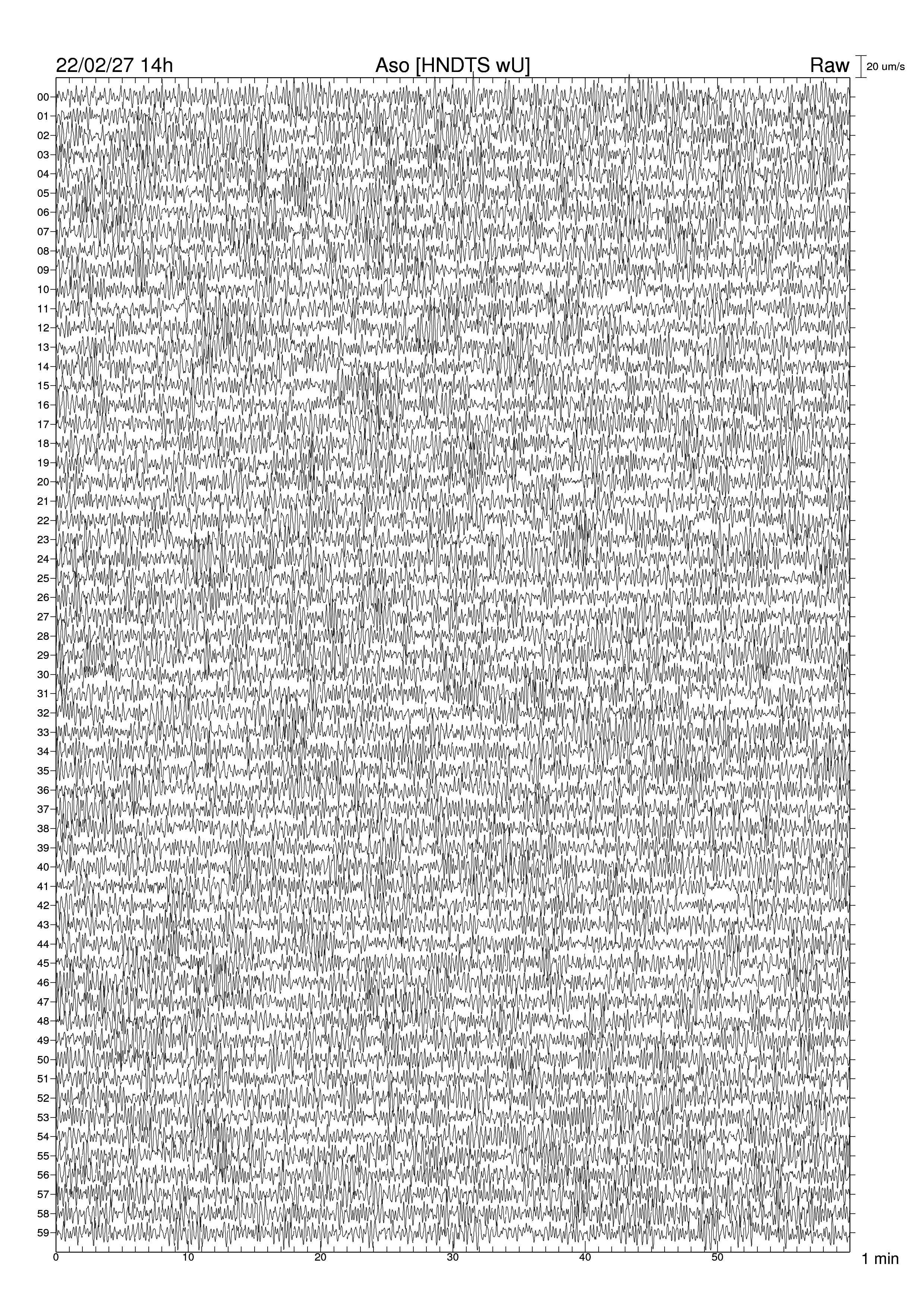 22/02/27 14h Aso [HNDTS wU] Raw 20 um/s

00
01
02
03
04
05
06
07
08
09
10
11
12
13
14
15
16
17
18
19
20
21
22
23
24
25
26
27
28
29
30
31
32
33
34
35
36
37
38
39
40
41
42
43
44
45
46
47
48
49
50
51
52
53
54
55
56
57
58
59

0 10 20 30 40 50 1 min